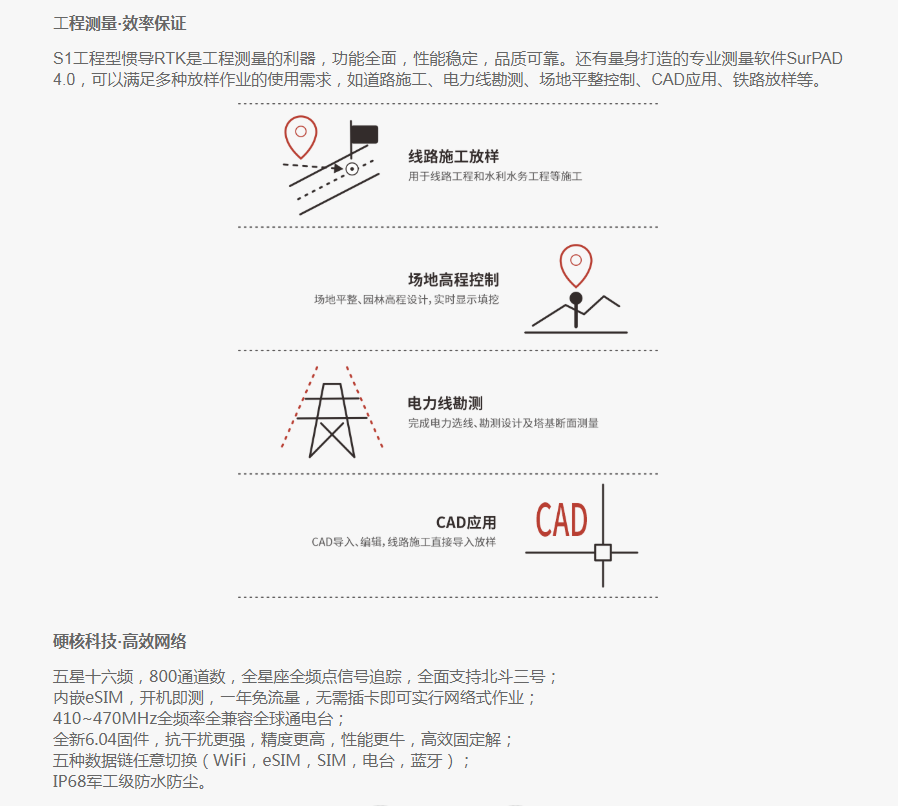 工程测量·效率保证

S1工程型惯导RTK是工程测量的利器，功能全面，性能稳定，品质可靠。还有量身打造的专业测量软件SurPAD 4.0，可以满足多种放样作业的使用需求，如道路施工、电力线勘测、场地平整控制、CAD应用、铁路放样等。

线路施工放样
用于线路工程和水利水务工程等施工

场地高程控制
场地平整、园林高程设计，实时显示填挖

电力线勘测
完成电力选线、勘测设计及塔基断面测量

CAD应用
CAD导入、编辑，线路施工直接导入放样

CAD

硬核科技·高效网络

五星十六频，800通道数，全星座全频点信号追踪，全面支持北斗三号；
内嵌eSIM，开机即测，一年免流量，无需插卡即可实行网络式作业；
410~470MHz全频率全兼容全球通电台；
全新6.04固件，抗干扰更强，精度更高，性能更牛，高效固定解；
五种数据链任意切换（WiFi，eSIM，SIM，电台，蓝牙）；
IP68军工级防水防尘。